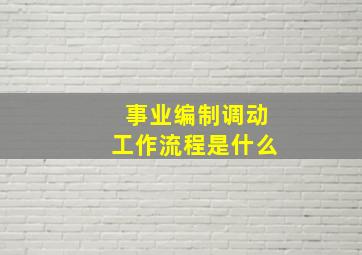 事业编制调动
工作流程是什么